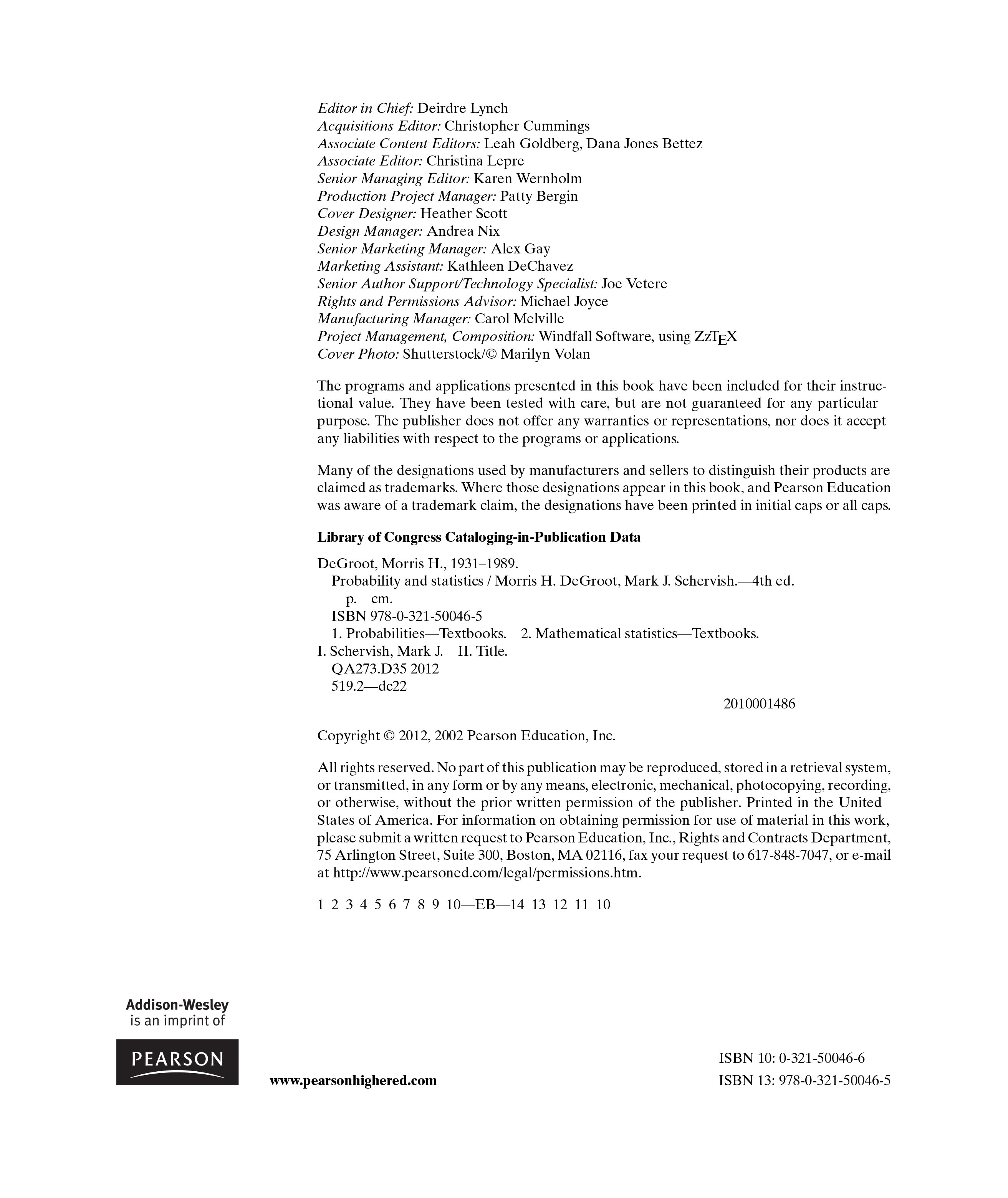 Editor in Chief: Deirdre Lynch
Acquisitions Editor: Christopher Cummings
Associate Content Editors: Leah Goldberg, Dana Jones Bettez
Associate Editor: Christina Lepre
Senior Managing Editor: Karen Wernholm
Production Project Manager: Patty Bergin
Cover Designer: Heather Scott
Design Manager: Andrea Nix
Senior Marketing Manager: Alex Gay
Marketing Assistant: Kathleen DeChavez
Senior Author Support/Technology Specialist: Joe Vetere
Rights and Permissions Advisor: Michael Joyce
Manufacturing Manager: Carol Melville
Project Management, Composition: Windfall Software, using ZzTEX
Cover Photo: Shutterstock/© Marilyn Volan

The programs and applications presented in this book have been included for their instructional value. They have been tested with care, but are not guaranteed for any particular purpose. The publisher does not offer any warranties or representations, nor does it accept any liabilities with respect to the programs or applications.

Many of the designations used by manufacturers and sellers to distinguish their products are claimed as trademarks. Where those designations appear in this book, and Pearson Education was aware of a trademark claim, the designations have been printed in initial caps or all caps.

Library of Congress Cataloging-in-Publication Data

DeGroot, Morris H., 1931–1989.
Probability and statistics / Morris H. DeGroot, Mark J. Schervish.—4th ed.
p. cm.
ISBN 978-0-321-50046-5
1. Probabilities—Textbooks. 2. Mathematical statistics—Textbooks.
I. Schervish, Mark J. II. Title.
QA273.D35 2012
519.2—dc22
2010001486

Copyright © 2012, 2002 Pearson Education, Inc.

All rights reserved. No part of this publication may be reproduced, stored in a retrieval system, or transmitted, in any form or by any means, electronic, mechanical, photocopying, recording, or otherwise, without the prior written permission of the publisher. Printed in the United States of America. For information on obtaining permission for use of material in this work, please submit a written request to Pearson Education, Inc., Rights and Contracts Department, 75 Arlington Street, Suite 300, Boston, MA 02116, fax your request to 617-848-7047, or e-mail at http://www.pearsoned.com/legal/permissions.htm.

1 2 3 4 5 6 7 8 9 10—EB—14 13 12 11 10

Addison-Wesley
is an imprint of

PEARSON

www.pearsonhighered.com

ISBN 10: 0-321-50046-6
ISBN 13: 978-0-321-50046-5